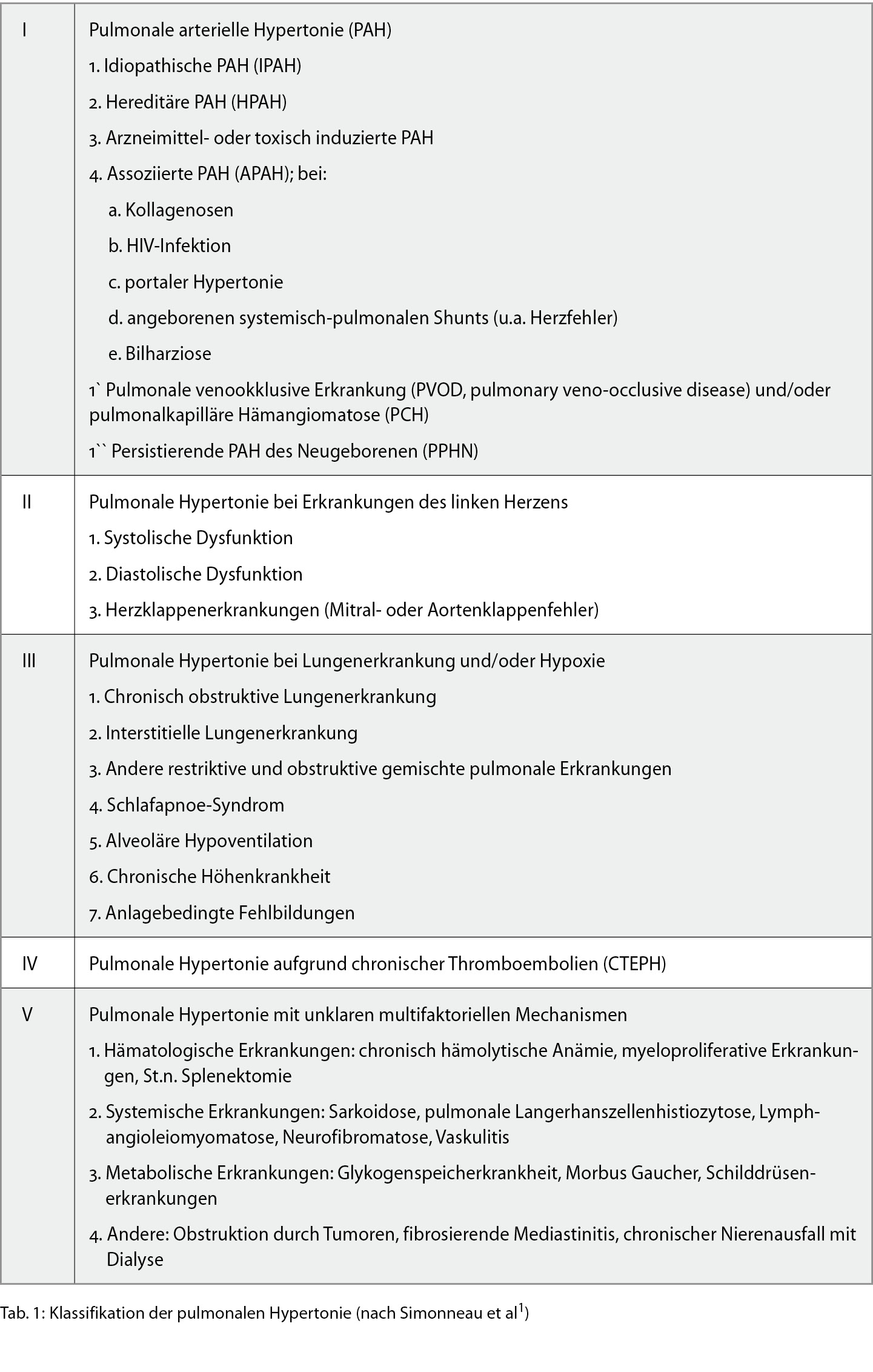 | | |
|---|---|
| I | Pulmonale arterielle Hypertonie (PAH)<br>1. Idiopathische PAH (IPAH)<br>2. Hereditäre PAH (HPAH)<br>3. Arzneimittel- oder toxisch induzierte PAH<br>4. Assoziierte PAH (APAH); bei:<br>a. Kollagenosen<br>b. HIV-Infektion<br>c. portaler Hypertonie<br>d. angeborenen systemisch-pulmonalen Shunts (u.a. Herzfehler)<br>e. Bilharziose<br>1` Pulmonale venookklusive Erkrankung (PVOD, pulmonary veno-occlusive disease) und/oder pulmonalkapilläre Hämangiomatose (PCH)<br>1`` Persistierende PAH des Neugeborenen (PPHN) |
| II | Pulmonale Hypertonie bei Erkrankungen des linken Herzens<br>1. Systolische Dysfunktion<br>2. Diastolische Dysfunktion<br>3. Herzklappenerkrankungen (Mitral- oder Aortenklappenfehler) |
| III | Pulmonale Hypertonie bei Lungenerkrankung und/oder Hypoxie<br>1. Chronisch obstruktive Lungenerkrankung<br>2. Interstitielle Lungenerkrankung<br>3. Andere restriktive und obstruktive gemischte pulmonale Erkrankungen<br>4. Schlafapnoe-Syndrom<br>5. Alveoläre Hypoventilation<br>6. Chronische Höhenkrankheit<br>7. Anlagebedingte Fehlbildungen |
| IV | Pulmonale Hypertonie aufgrund chronischer Thromboembolien (CTEPH) |
| V | Pulmonale Hypertonie mit unklaren multifaktoriellen Mechanismen<br>1. Hämatologische Erkrankungen: chronisch hämolytische Anämie, myeloproliferative Erkrankungen, St.n. Splenektomie<br>2. Systemische Erkrankungen: Sarkoidose, pulmonale Langerhanszellenhistiozytose, Lymphangioleiomyomatose, Neurofibromatose, Vaskulitis<br>3. Metabolische Erkrankungen: Glykogenspeicherkrankheit, Morbus Gaucher, Schilddrüsenerkrankungen<br>4. Andere: Obstruktion durch Tumoren, fibrosierende Mediastinitis, chronischer Nierenausfall mit Dialyse |

Tab. 1: Klassifikation der pulmonalen Hypertonie (nach Simonneau et al$^1$)